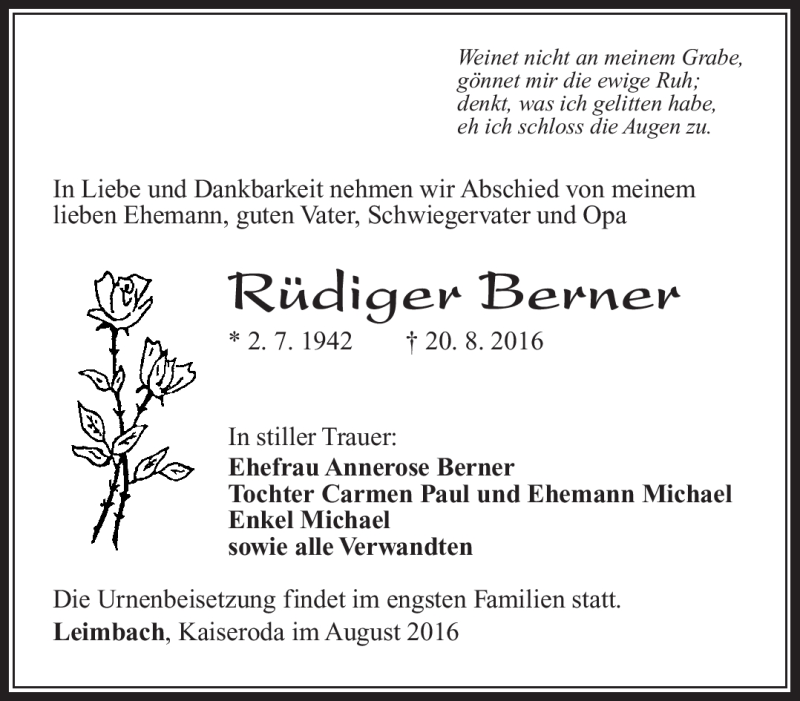 Weinet nicht an meinem Grabe,
gönnet mir die ewige Ruh;
denkt, was ich gelitten habe,
eh ich schloss die Augen zu.

In Liebe und Dankbarkeit nehmen wir Abschied von meinem lieben Ehemann, guten Vater, Schwiegervater und Opa

Rüdiger Berner

* 2. 7. 1942 † 20. 8. 2016

In stiller Trauer:
Ehefrau Annerose Berner
Tochter Carmen Paul und Ehemann Michael
Enkel Michael
sowie alle Verwandten

Die Urnenbeisetzung findet im engsten Familien statt.
Leimbach, Kaiseroda im August 2016